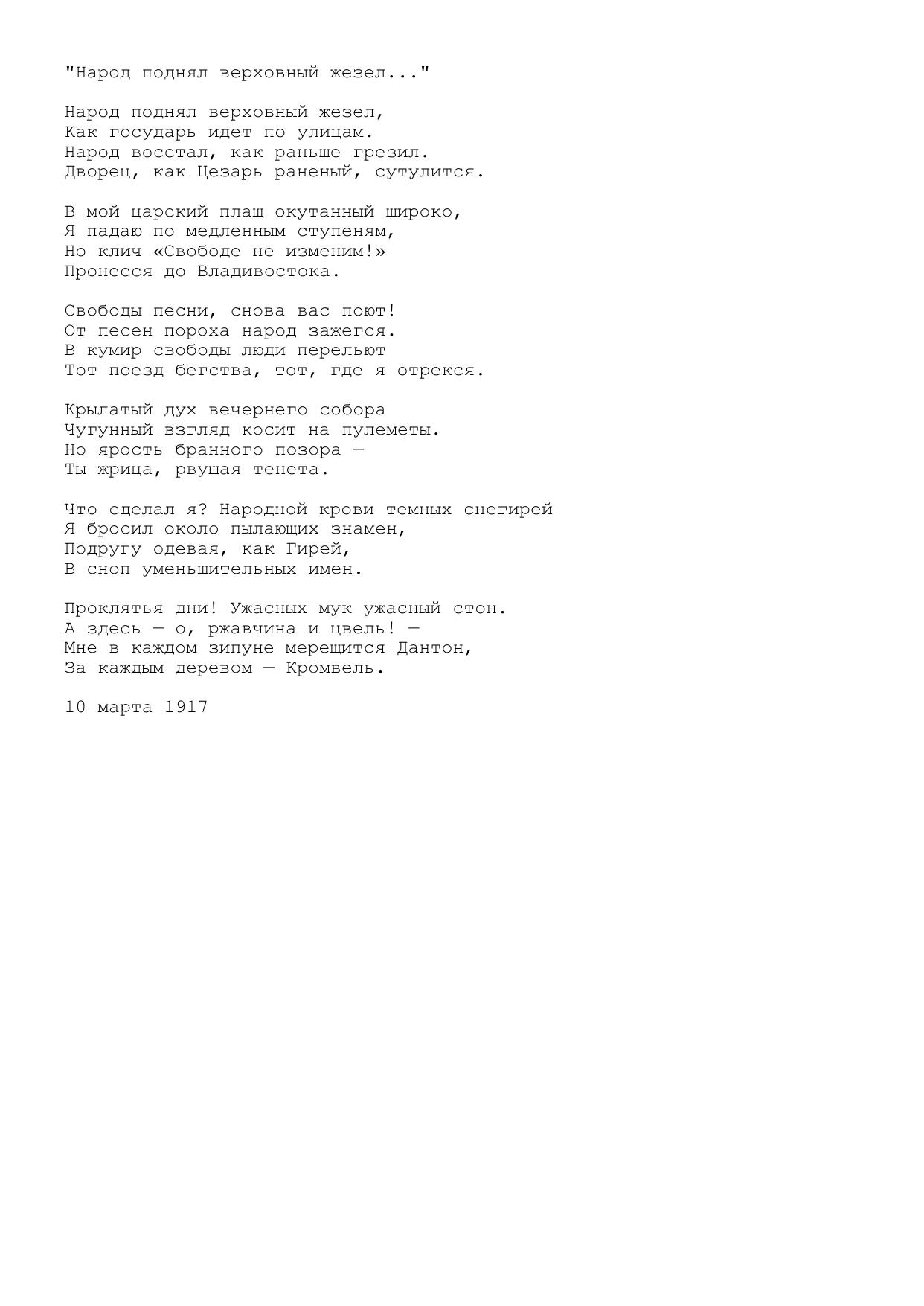 "Народ поднял верховный жезел..."

Народ поднял верховный жезел,
Как государь идет по улицам.
Народ восстал, как раньше грезил.
Дворец, как Цезарь раненый, сутулится.

В мой царский плащ окутанный широко,
Я падаю по медленным ступеням,
Но клич «Свободе не изменим!»
Пронесся до Владивостока.

Свободы песни, снова вас поют!
От песен пороха народ зажегся.
В кумир свободы люди перельют
Тот поезд бегства, тот, где я отрекся.

Крылатый дух вечернего собора
Чугунный взгляд косит на пулеметы.
Но ярость бранного позора —
Ты жрица, рвущая тенета.

Что сделал я? Народной крови темных снегирей
Я бросил около пылающих знамен,
Подругу одевая, как Гирей,
В сноп уменьшительных имен.

Проклятья дни! Ужасных мук ужасный стон.
А здесь — о, ржавчина и цвель! —
Мне в каждом зипуне мерещится Дантон,
За каждым деревом — Кромвель.

10 марта 1917